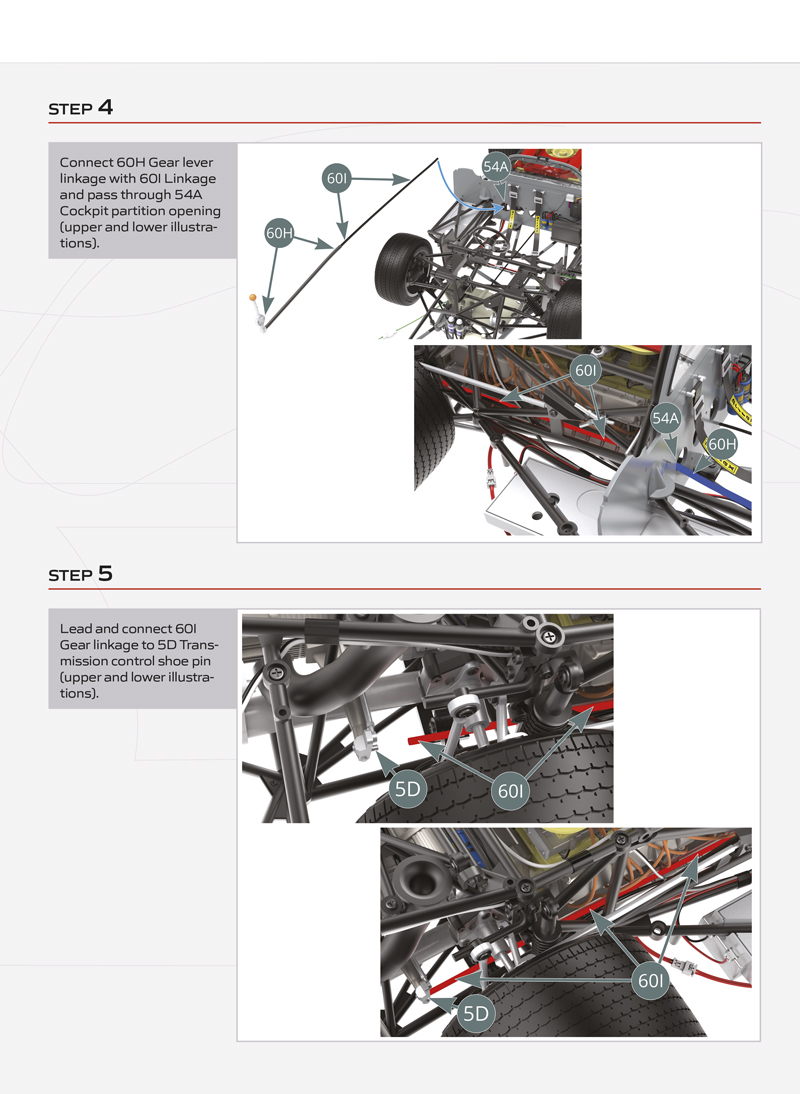 STEP 4

Connect 60H Gear lever linkage with 60I Linkage and pass through 54A Cockpit partition opening (upper and lower illustrations).

60I

54A

60H

60I

54A

60H

STEP 5

Lead and connect 60I Gear linkage to 5D Transmission control shoe pin (upper and lower illustrations).

5D

60I

60I

5D